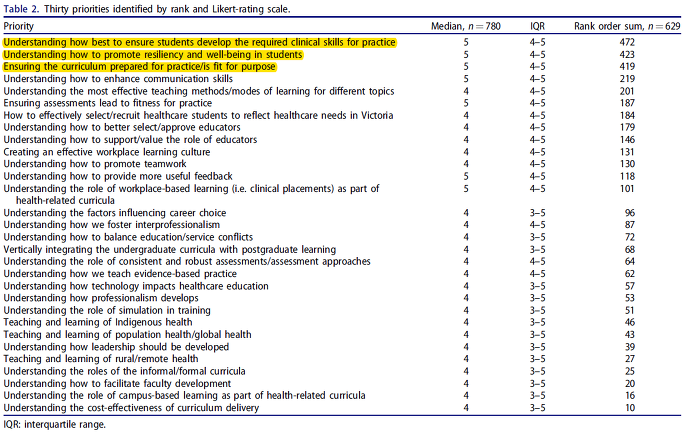 Table 2. Thirty priorities identified by rank and Likert-rating scale.

| Priority | Median, $n = 780$ | IQR | Rank order sum, $n = 629$ |
|---|---|---|---|
| Understanding how best to ensure students develop the required clinical skills for practice | 5 | 4–5 | 472 |
| Understanding how to promote resiliency and well-being in students | 5 | 4–5 | 423 |
| Ensuring the curriculum prepared for practice/is fit for purpose | 5 | 4–5 | 419 |
| Understanding how to enhance communication skills | 5 | 4–5 | 219 |
| Understanding the most effective teaching methods/modes of learning for different topics | 4 | 4–5 | 201 |
| Ensuring assessments lead to fitness for practice | 5 | 4–5 | 187 |
| How to effectively select/recruit healthcare students to reflect healthcare needs in Victoria | 4 | 4–5 | 184 |
| Understanding how to better select/approve educators | 4 | 4–5 | 179 |
| Understanding how to support/value the role of educators | 4 | 4–5 | 146 |
| Creating an effective workplace learning culture | 4 | 4–5 | 131 |
| Understanding how to promote teamwork | 4 | 4–5 | 130 |
| Understanding how to provide more useful feedback | 5 | 4–5 | 118 |
| Understanding the role of workplace-based learning (i.e. clinical placements) as part of health-related curricula | 5 | 4–5 | 101 |
| Understanding the factors influencing career choice | 4 | 3–5 | 96 |
| Understanding how we foster interprofessionalism | 4 | 4–5 | 87 |
| Understanding how to balance education/service conflicts | 4 | 3–5 | 72 |
| Vertically integrating the undergraduate curricula with postgraduate learning | 4 | 3–5 | 68 |
| Understanding the role of consistent and robust assessments/assessment approaches | 4 | 4–5 | 64 |
| Understanding how we teach evidence-based practice | 4 | 4–5 | 62 |
| Understanding how technology impacts healthcare education | 4 | 3–5 | 57 |
| Understanding how professionalism develops | 4 | 3–5 | 53 |
| Understanding the role of simulation in training | 4 | 3–5 | 51 |
| Teaching and learning of Indigenous health | 4 | 3–5 | 46 |
| Teaching and learning of population health/global health | 4 | 3–5 | 43 |
| Understanding how leadership should be developed | 4 | 3–5 | 39 |
| Teaching and learning of rural/remote health | 4 | 3–5 | 27 |
| Understanding the roles of the informal/formal curricula | 4 | 3–5 | 25 |
| Understanding how to facilitate faculty development | 4 | 3–5 | 20 |
| Understanding the role of campus-based learning as part of health-related curricula | 4 | 3–5 | 16 |
| Understanding the cost-effectiveness of curriculum delivery | 4 | 3–5 | 10 |

IQR: interquartile range.